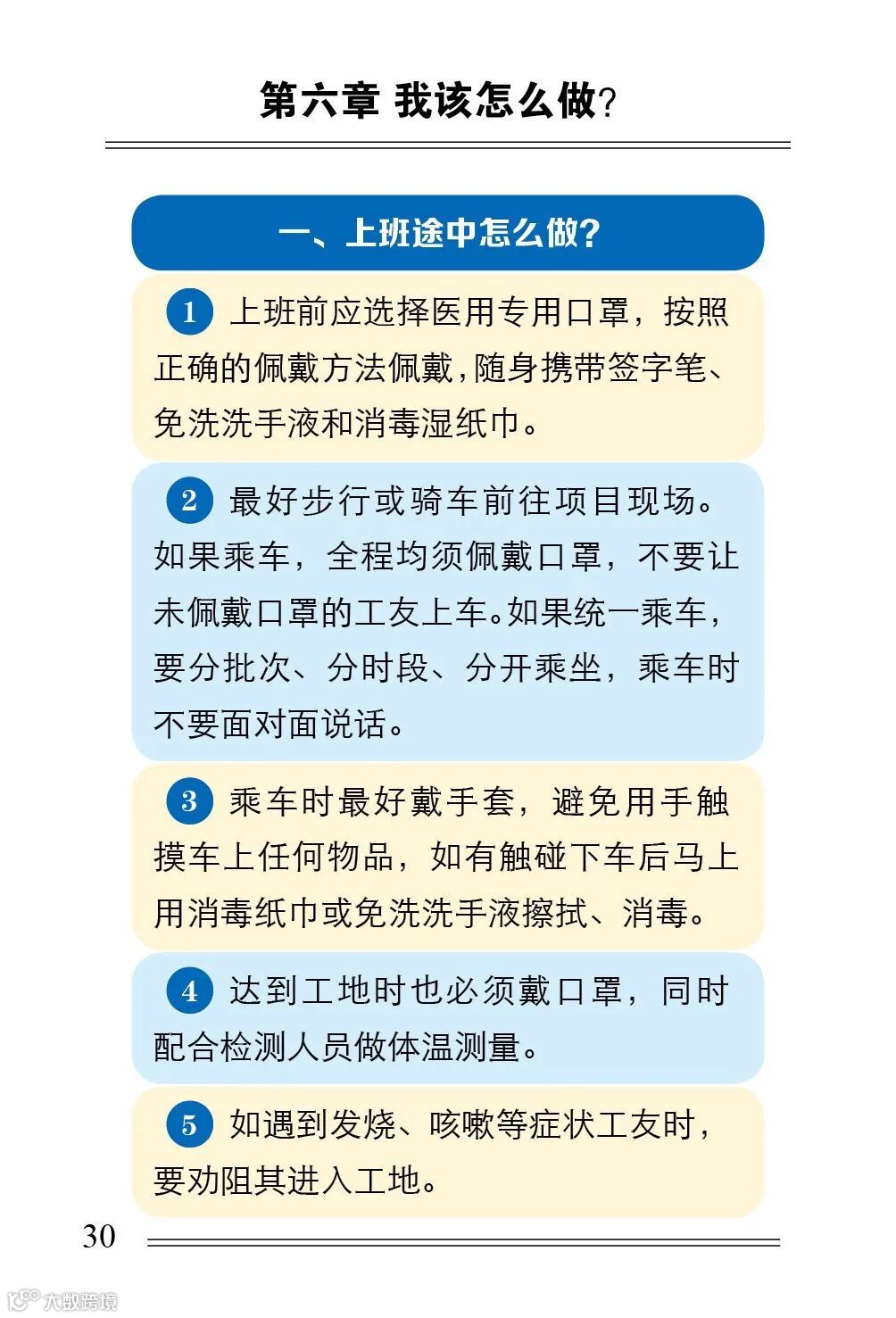 第六章 我该怎么做?

一、上班途中怎么做?

1 上班前应选择医用专用口罩，按照正确的佩戴方法佩戴，随身携带签字笔、免洗洗手液和消毒湿纸巾。

2 最好步行或骑车前往项目现场。如果乘车，全程均须佩戴口罩，不要让未佩戴口罩的工友上车。如果统一乘车，要分批次、分时段、分开乘坐，乘车时不要面对面说话。

3 乘车时最好戴手套，避免用手触摸车上任何物品，如有触碰下车后马上用消毒纸巾或免洗洗手液擦拭、消毒。

4 达到工地时也必须戴口罩，同时配合检测人员做体温测量。

5 如遇到发烧、咳嗽等症状工友时，要劝阻其进入工地。

30

大数跨境